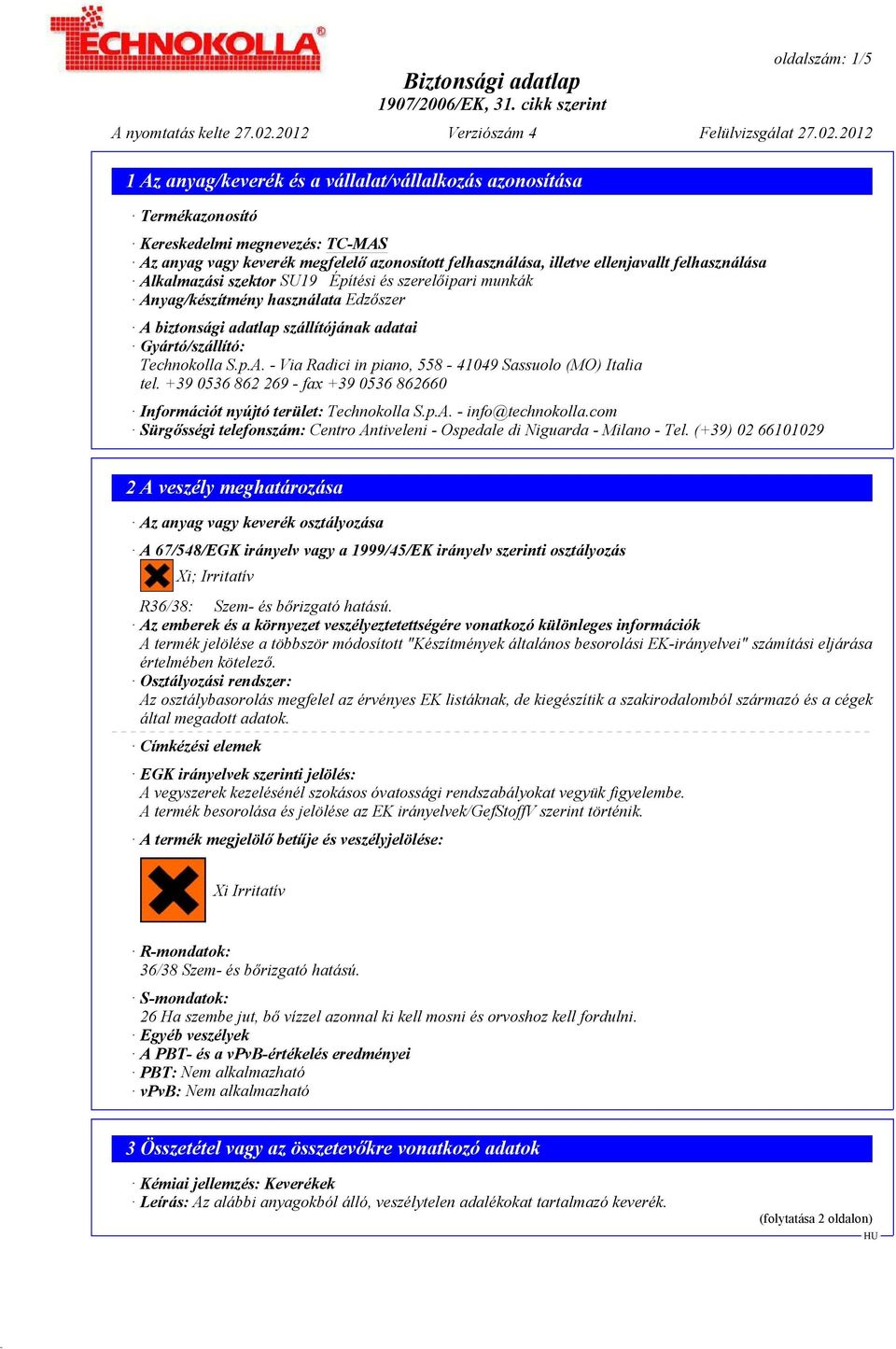 TECHNOKOLLA®

oldalszám: 1/5

Biztonsági adatlap
1907/2006/EK, 31. cikk szerint

A nyomtatás kelte 27.02.2012 Verziószám 4 Felülvizsgálat 27.02.2012

1 Az anyag/keverék és a vállalat/vállalkozás azonosítása

· Termékazonosító

· Kereskedelmi megnevezés: TC-MAS
· Az anyag vagy keverék megfelelő azonosított felhasználása, illetve ellenjavallt felhasználása
· Alkalmazási szektor SU19 Építési és szerelőipari munkák
· Anyag/készítmény használata Edzőszer

· A biztonsági adatlap szállítójának adatai
· Gyártó/szállító:
Technokolla S.p.A. - Via Radici in piano, 558 - 41049 Sassuolo (MO) Italia
tel. +39 0536 862 269 - fax +39 0536 862660

· Információt nyújtó terület: Technokolla S.p.A. - info@technokolla.com
· Sürgősségi telefonszám: Centro Antiveleni - Ospedale di Niguarda - Milano - Tel. (+39) 02 66101029

2 A veszély meghatározása

· Az anyag vagy keverék osztályozása

· A 67/548/EGK irányelv vagy a 1999/45/EK irányelv szerinti osztályozás
Xi; Irritatív

R36/38: Szem- és bőrizgató hatású.
· Az emberek és a környezet veszélyeztetettségére vonatkozó különleges információk
A termék jelölése a többször módosított "Készítmények általános besorolási EK-irányelvei" számítási eljárása értelmében kötelező.
· Osztályozási rendszer:
Az osztálybasorolás megfelel az érvényes EK listáknak, de kiegészítik a szakirodalomból származó és a cégek által megadott adatok.

· Címkézési elemek

· EGK irányelvek szerinti jelölés:
A vegyszerek kezelésénél szokásos óvatossági rendszabályokat vegyük figyelembe.
A termék besorolása és jelölése az EK irányelvek/GefStoffV szerint történik.

· A termék megjelölő betűje és veszélyjelölése:

Xi Irritatív

· R-mondatok:
36/38 Szem- és bőrizgató hatású.

· S-mondatok:
26 Ha szembe jut, bő vízzel azonnal ki kell mosni és orvoshoz kell fordulni.
· Egyéb veszélyek
· A PBT- és a vPvB-értékelés eredményei
· PBT: Nem alkalmazható
· vPvB: Nem alkalmazható

3 Összetétel vagy az összetevőkre vonatkozó adatok

· Kémiai jellemzés: Keverékek
· Leírás: Az alábbi anyagokból álló, veszélytelen adalékokat tartalmazó keverék.

(folytatása 2 oldalon)
HU